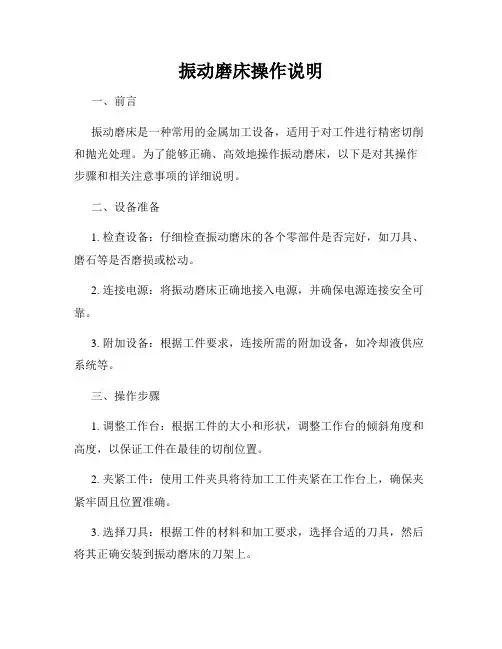 振动磨床操作说明

一、前言

振动磨床是一种常用的金属加工设备，适用于对工件进行精密切削和抛光处理。为了能够正确、高效地操作振动磨床，以下是对其操作步骤和相关注意事项的详细说明。

二、设备准备

1. 检查设备：仔细检查振动磨床的各个零部件是否完好，如刀具、磨石等是否磨损或松动。

2. 连接电源：将振动磨床正确地接入电源，并确保电源连接安全可靠。

3. 附加设备：根据工件要求，连接所需的附加设备，如冷却液供应系统等。

三、操作步骤

1. 调整工作台：根据工件的大小和形状，调整工作台的倾斜角度和高度，以保证工件在最佳的切削位置。

2. 夹紧工件：使用工件夹具将待加工工件夹紧在工作台上，确保夹紧牢固且位置准确。

3. 选择刀具：根据工件的材料和加工要求，选择合适的刀具，然后将其正确安装到振动磨床的刀架上。